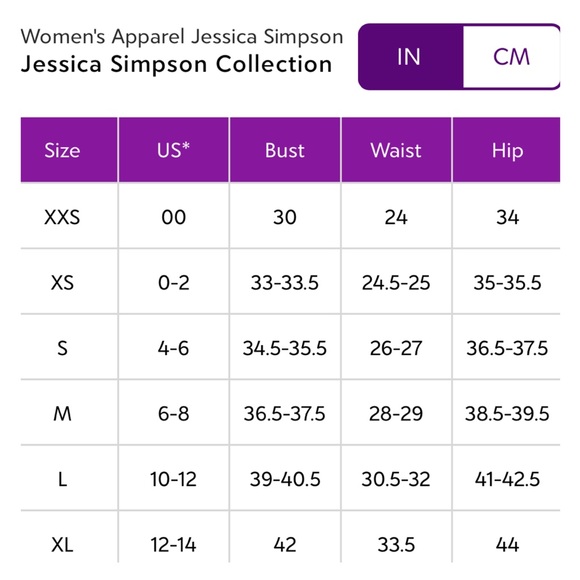 Women's Apparel Jessica Simpson
Jessica Simpson Collection

IN CM

| Size | US* | Bust | Waist | Hip |
|---|---|---|---|---|
| XXS | 00 | 30 | 24 | 34 |
| XS | 0-2 | 33-33.5 | 24.5-25 | 35-35.5 |
| S | 4-6 | 34.5-35.5 | 26-27 | 36.5-37.5 |
| M | 6-8 | 36.5-37.5 | 28-29 | 38.5-39.5 |
| L | 10-12 | 39-40.5 | 30.5-32 | 41-42.5 |
| XL | 12-14 | 42 | 33.5 | 44 |